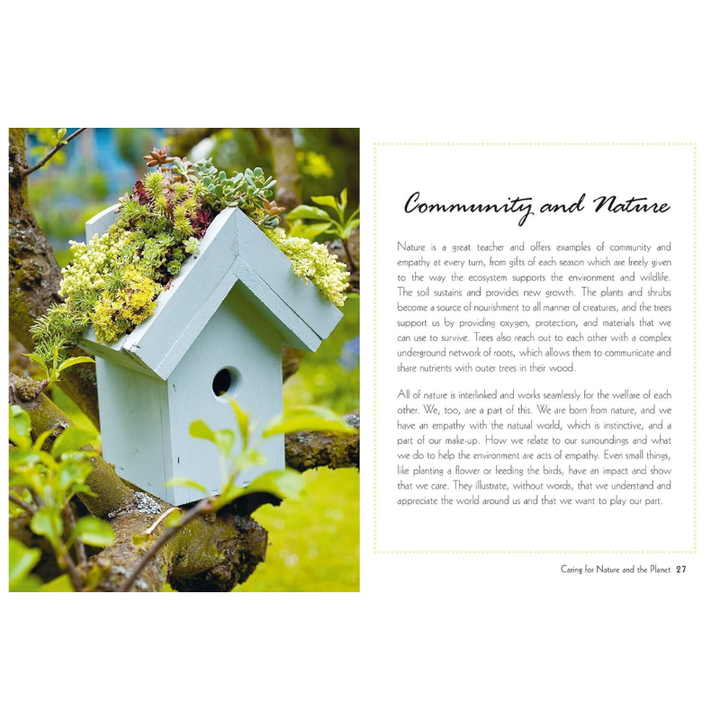 Community and Nature

Nature is a great teacher and offers examples of community and empathy at every turn, from gifts of each season which are freely given to the way the ecosystem supports the environment and wildlife. The soil sustains and provides new growth. The plants and shrubs become a source of nourishment to all manner of creatures, and the trees support us by providing oxygen, protection, and materials that we can use to survive. Trees also reach out to each other with a complex underground network of roots, which allows them to communicate and share nutrients with outer trees in their wood.

All of nature is interlinked and works seamlessly for the welfare of each other. We, too, are a part of this. We are born from nature, and we have an empathy with the natural world, which is instinctive, and a part of our make-up. How we relate to our surroundings and what we do to help the environment are acts of empathy. Even small things, like planting a flower or feeding the birds, have an impact and show that we care. They illustrate, without words, that we understand and appreciate the world around us and that we want to play our part.

Caring for Nature and the Planet 27